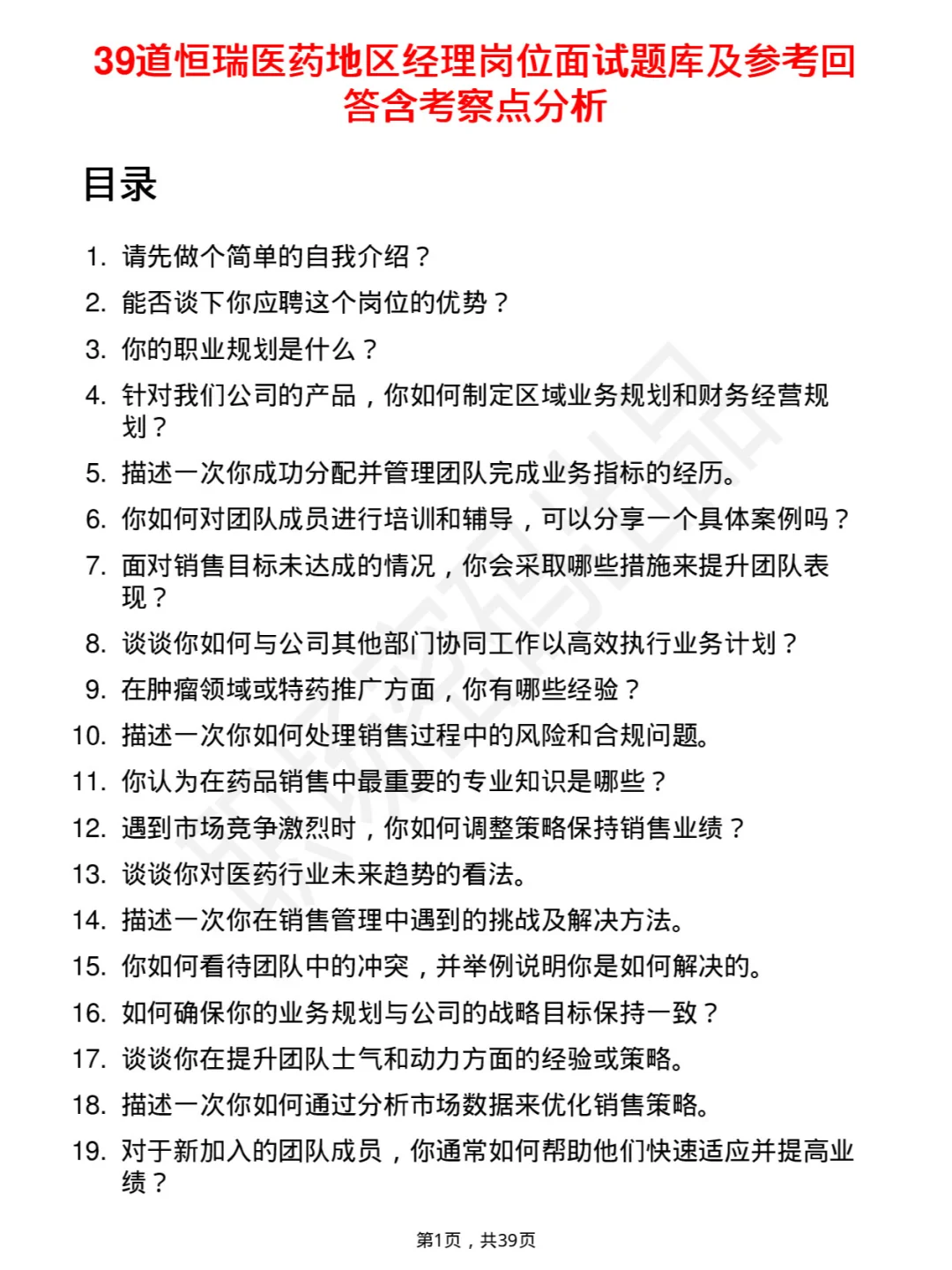 39道恒瑞医药地区经理岗位面试题库及参考回答含考察点分析

目录

1. 请先做个简单的自我介绍？
2. 能否谈下你应聘这个岗位的优势？
3. 你的职业规划是什么？
4. 针对我们公司的产品，你如何制定区域业务规划和财务经营规划？
5. 描述一次你成功分配并管理团队完成业务指标的经历。
6. 你如何对团队成员进行培训和辅导，可以分享一个具体案例吗？
7. 面对销售目标未达成的情况，你会采取哪些措施来提升团队表现？
8. 谈谈你如何与公司其他部门协同工作以高效执行业务计划？
9. 在肿瘤领域或特药推广方面，你有哪些经验？
10. 描述一次你如何处理销售过程中的风险和合规问题。
11. 你认为在药品销售中最重要的专业知识是哪些？
12. 遇到市场竞争激烈时，你如何调整策略保持销售业绩？
13. 谈谈你对医药行业未来趋势的看法。
14. 描述一次你在销售管理中遇到的挑战及解决方法。
15. 你如何看待团队中的冲突，并举例说明你是如何解决的。
16. 如何确保你的业务规划与公司的战略目标保持一致？
17. 谈谈你在提升团队士气和动力方面的经验或策略。
18. 描述一次你如何通过分析市场数据来优化销售策略。
19. 对于新加入的团队成员，你通常如何帮助他们快速适应并提高业绩？

第1页，共39页